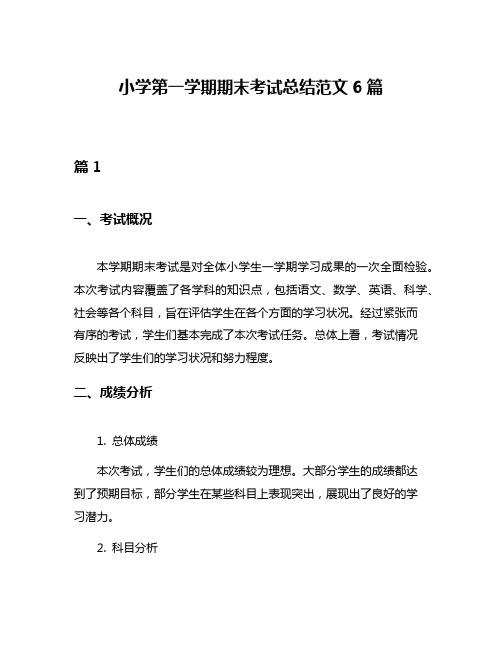 小学第一学期期末考试总结范文 6 篇

篇 1

一、考试概况

本学期期末考试是对全体小学生一学期学习成果的一次全面检验。本次考试内容覆盖了各学科的知识点，包括语文、数学、英语、科学、社会等各个科目，旨在评估学生在各个方面的学习状况。经过紧张而有序的考试，学生们基本完成了本次考试任务。总体上看，考试情况反映出了学生们的学习状况和努力程度。

二、成绩分析

1. 总体成绩

本次考试，学生们的总体成绩较为理想。大部分学生的成绩都达到了预期目标，部分学生在某些科目上表现突出，展现出了良好的学习潜力。

2. 科目分析